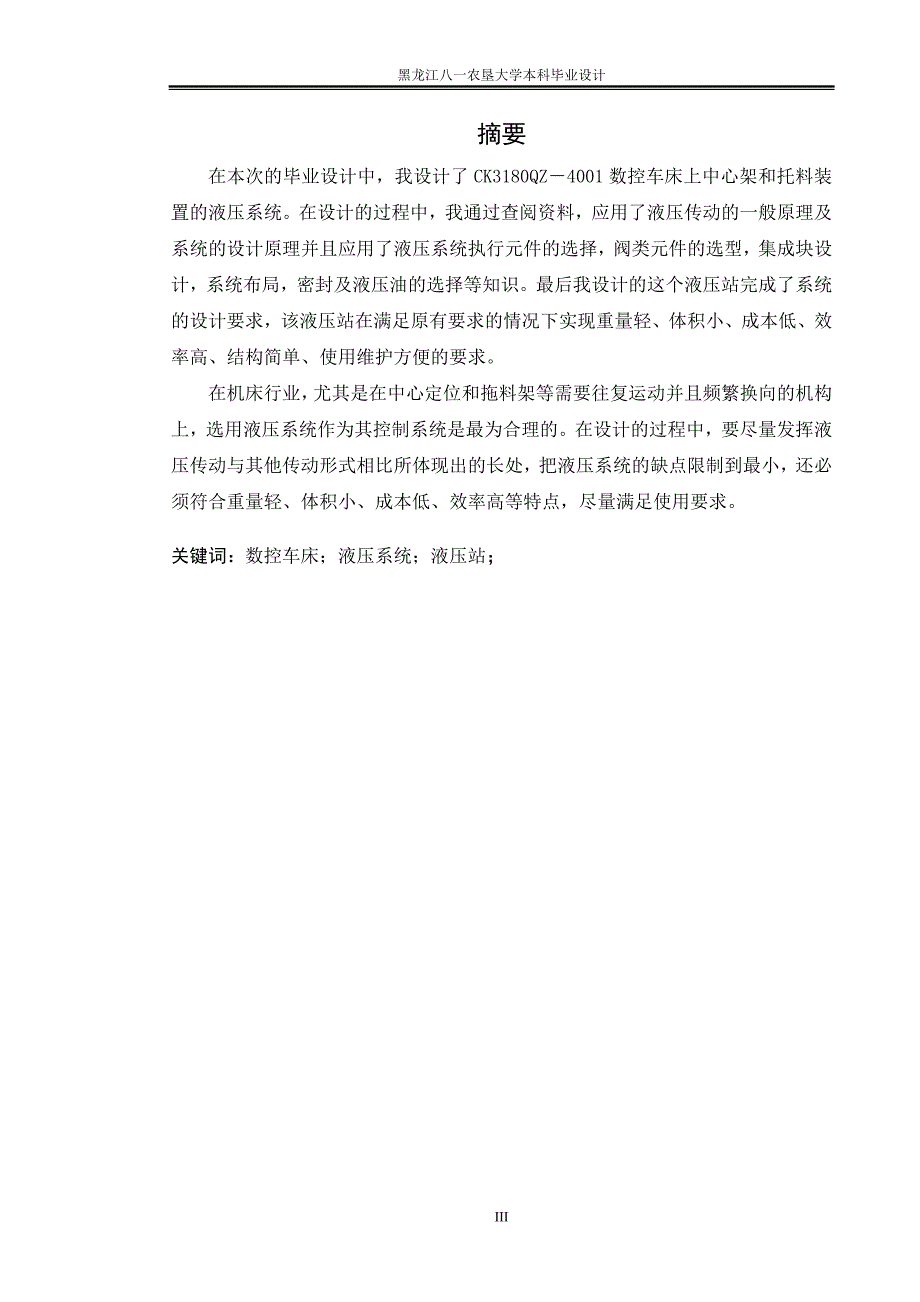 黑龙江八一农垦大学本科毕业设计

摘要

在本次的毕业设计中，我设计了 CK3180QZ－4001 数控车床上中心架和托料装置的液压系统。在设计的过程中，我通过查阅资料，应用了液压传动的一般原理及系统的设计原理并且应用了液压系统执行元件的选择，阀类元件的选型，集成块设计，系统布局，密封及液压油的选择等知识。最后我设计的这个液压站完成了系统的设计要求，该液压站在满足原有要求的情况下实现重量轻、体积小、成本低、效率高、结构简单、使用维护方便的要求。

在机床行业，尤其是在中心定位和拖料架等需要往复运动并且频繁换向的机构上，选用液压系统作为其控制系统是最为合理的。在设计的过程中，要尽量发挥液压传动与其他传动形式相比所体现出的长处，把液压系统的缺点限制到最小，还必须符合重量轻、体积小、成本低、效率高等特点，尽量满足使用要求。

关键词：数控车床；液压系统；液压站；

III